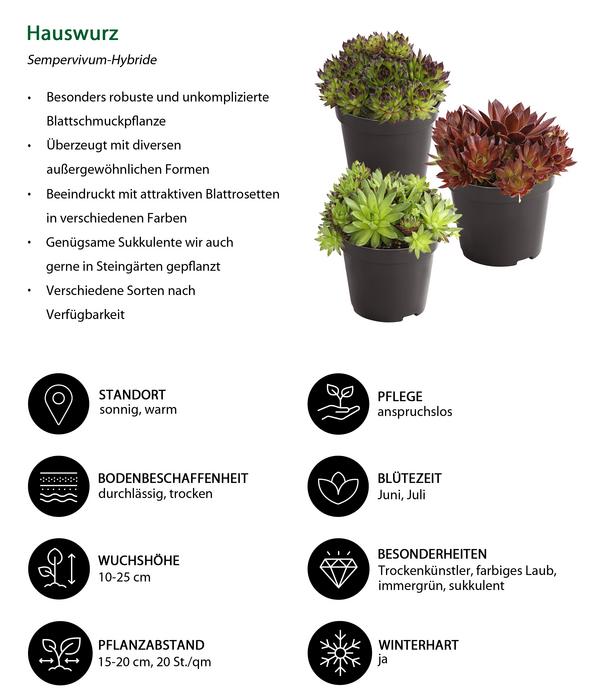 Hauswurz

Sempervivum-Hybride

• Besonders robuste und unkomplizierte Blattschmuckpflanze
• Überzeugt mit diversen außergewöhnlichen Formen
• Beeindruckt mit attraktiven Blattrosetten in verschiedenen Farben
• Genügsame Sukkulente wir auch gerne in Steingärten gepflanzt
• Verschiedene Sorten nach Verfügbarkeit

STANDORT
sonnig, warm

BODENBESCHAFFENHEIT
durchlässig, trocken

WUCHSHÖHE
10-25 cm

PFLANZABSTAND
15-20 cm, 20 St./qm

PFLEGE
anspruchslos

BLÜTEZEIT
Juni, Juli

BESONDERHEITEN
Trockenkünstler, farbiges Laub, immergrün, sukkulent

WINTERHART
ja